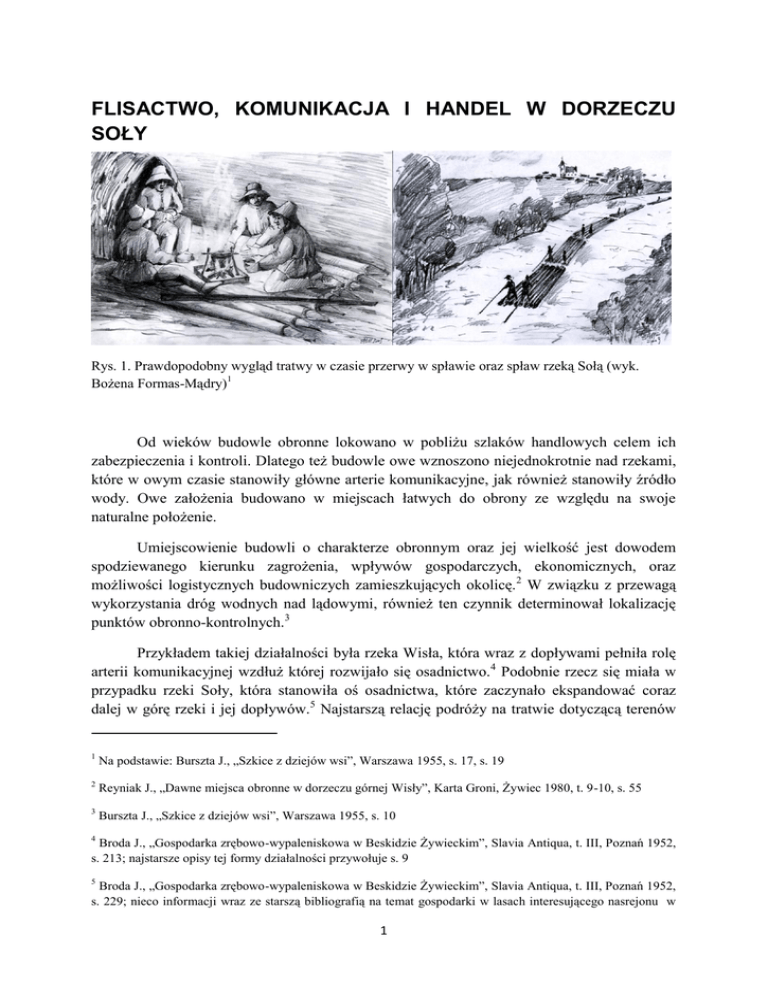 FLISACTWO, KOMUNIKACJA I HANDEL W DORZECZU SOŁY

Rys. 1. Prawdopodobny wygląd tratwy w czasie przerwy w spławie oraz spław rzeką Sołą (wyk. Bożena Formas-Mądry)$^1$

Od wieków budowle obronne lokowano w pobliżu szlaków handlowych celem ich zabezpieczenia i kontroli. Dlatego też budowle owe wznoszono niejednokrotnie nad rzekami, które w owym czasie stanowiły główne arterie komunikacyjne, jak również stanowiły źródło wody. Owe założenia budowano w miejscach łatwych do obrony ze względu na swoje naturalne położenie.

Umiejscowienie budowli o charakterze obronnym oraz jej wielkość jest dowodem spodziewanego kierunku zagrożenia, wpływów gospodarczych, ekonomicznych, oraz możliwości logistycznych budowniczych zamieszkujących okolicę.$^2$ W związku z przewagą wykorzystania dróg wodnych nad lądowymi, również ten czynnik determinował lokalizację punktów obronno-kontrolnych.$^3$

Przykładem takiej działalności była rzeka Wisła, która wraz z dopływami pełniła rolę arterii komunikacyjnej wzdłuż której rozwijało się osadnictwo.$^4$ Podobnie rzecz się miała w przypadku rzeki Soły, która stanowiła oś osadnictwa, które zaczynało ekspandować coraz dalej w górę rzeki i jej dopływów.$^5$ Najstarszą relację podróży na tratwie dotyczącą terenów

$^1$ Na podstawie: Burszta J., „Szkice z dziejów wsi", Warszawa 1955, s. 17, s. 19

$^2$ Reyniak J., „Dawne miejsca obronne w dorzeczu górnej Wisły", Karta Groni, Żywiec 1980, t. 9-10, s. 55

$^3$ Burszta J., „Szkice z dziejów wsi", Warszawa 1955, s. 10

$^4$ Broda J., „Gospodarka zrębowo-wypaleniskowa w Beskidzie Żywieckim", Slavia Antiqua, t. III, Poznań 1952, s. 213; najstarsze opisy tej formy działalności przywołuje s. 9

$^5$ Broda J., „Gospodarka zrębowo-wypaleniskowa w Beskidzie Żywieckim", Slavia Antiqua, t. III, Poznań 1952, s. 229; nieco informacji wraz ze starszą bibliografią na temat gospodarki w lasach interesującego nasrejonu w

1